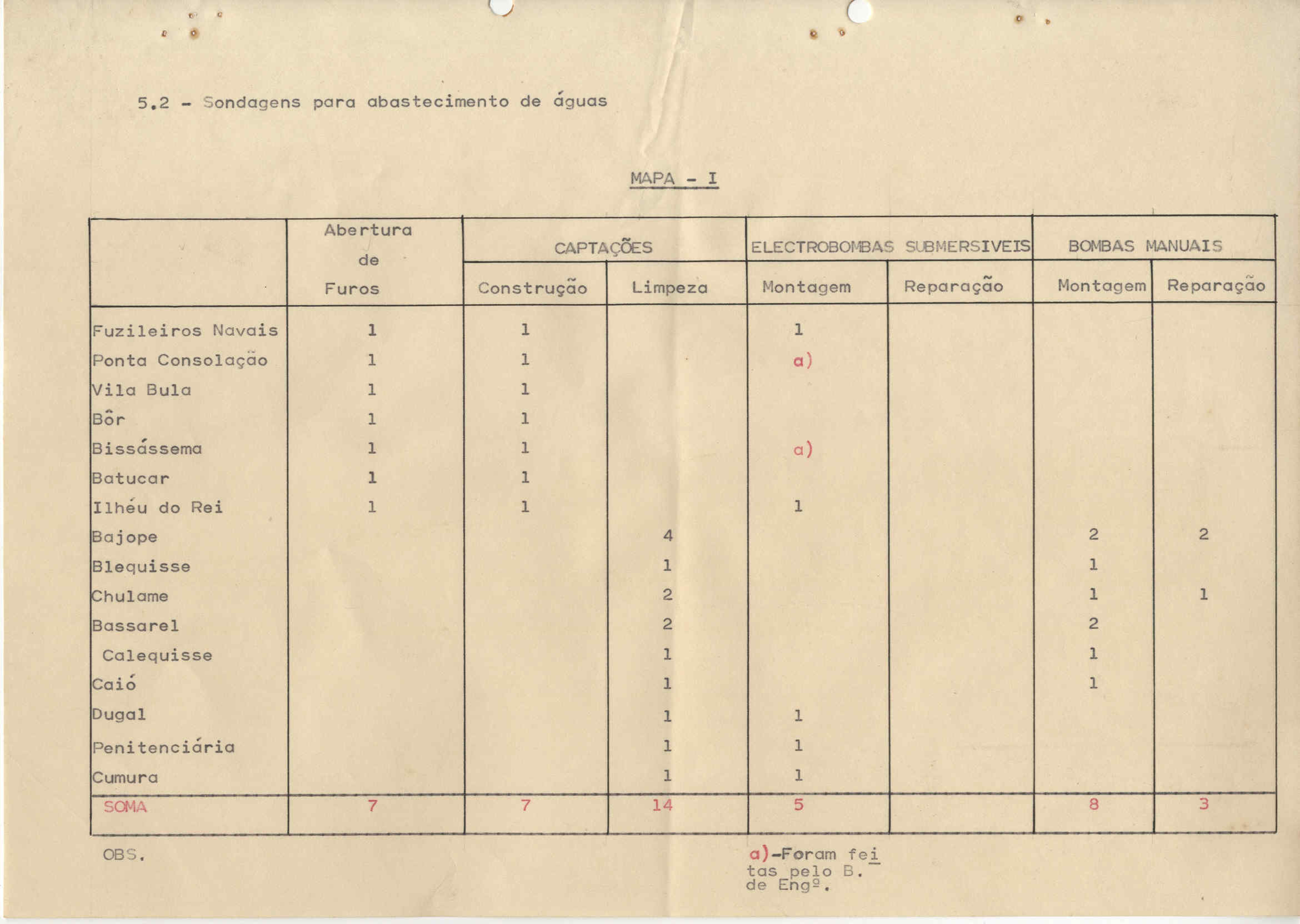 5.2 - Sondagens para abastecimento de águas

MAPA - I

| | Abertura de Furos | CAPTAÇÕES Construção | CAPTAÇÕES Limpeza | ELECTROBOMBAS SUBMERSIVEIS Montagem | ELECTROBOMBAS SUBMERSIVEIS Reparação | BOMBAS MANUAIS Montagem | BOMBAS MANUAIS Reparação |
|---|---|---|---|---|---|---|---|
| Fuzileiros Navais | 1 | 1 | | 1 | | | |
| Ponta Consolação | 1 | 1 | | a) | | | |
| Vila Bula | 1 | 1 | | | | | |
| Bôr | 1 | 1 | | | | | |
| Bissássema | 1 | 1 | | a) | | | |
| Batucar | 1 | 1 | | | | | |
| Ilhéu do Rei | 1 | 1 | | 1 | | | |
| Bajope | | | 4 | | | 2 | 2 |
| Blequisse | | | 1 | | | 1 | |
| Chulame | | | 2 | | | 1 | 1 |
| Bassarel | | | 2 | | | 2 | |
| Calequisse | | | 1 | | | 1 | |
| Caió | | | 1 | | | 1 | |
| Dugal | | | 1 | 1 | | | |
| Penitenciária | | | 1 | 1 | | | |
| Cumura | | | 1 | 1 | | | |
| SOMA | 7 | 7 | 14 | 5 | | 8 | 3 |

OBS.

a)-Foram feitas pelo B. de Engº.